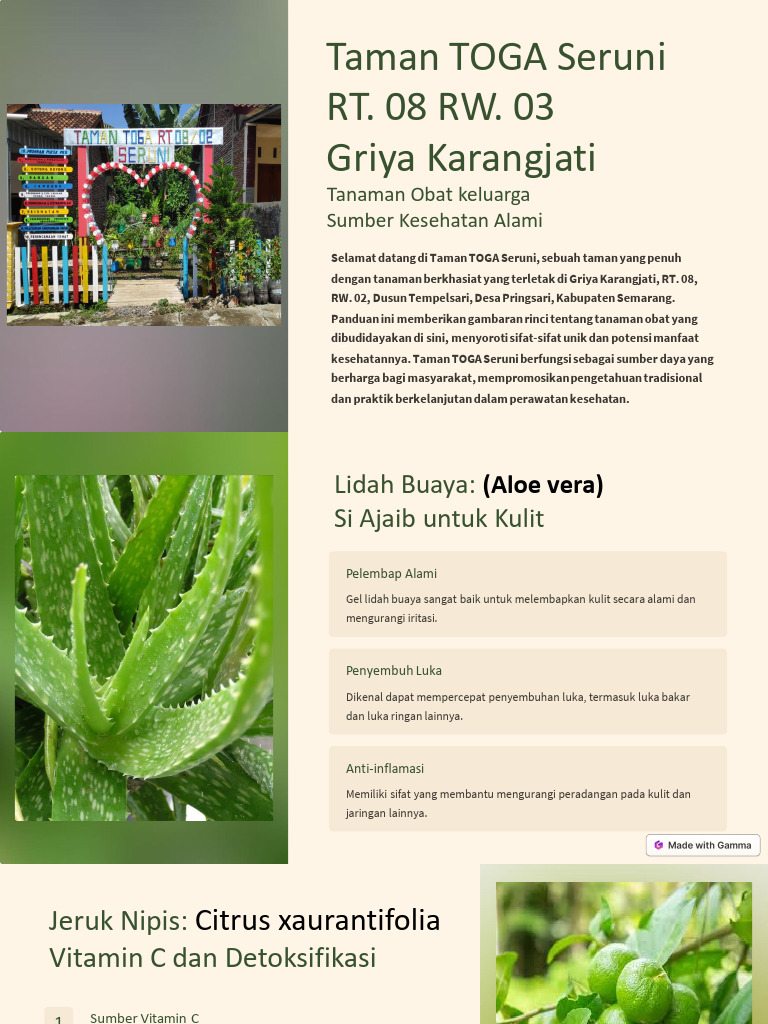 TAMAN TOGA RT 08/02
SERUNI

Taman TOGA Seruni RT. 08 RW. 03 Griya Karangjati

Tanaman Obat keluarga Sumber Kesehatan Alami

Selamat datang di Taman TOGA Seruni, sebuah taman yang penuh dengan tanaman berkhasiat yang terletak di Griya Karangjati, RT. 08, RW. 02, Dusun Tempelsari, Desa Pringsari, Kabupaten Semarang. Panduan ini memberikan gambaran rinci tentang tanaman obat yang dibudidayakan di sini, menyoroti sifat-sifat unik dan potensi manfaat kesehatannya. Taman TOGA Seruni berfungsi sebagai sumber daya yang berharga bagi masyarakat, mempromosikan pengetahuan tradisional dan praktik berkelanjutan dalam perawatan kesehatan.

Lidah Buaya: (Aloe vera)
Si Ajaib untuk Kulit

Pelembap Alami

Gel lidah buaya sangat baik untuk melembapkan kulit secara alami dan mengurangi iritasi.

Penyembuh Luka

Dikenal dapat mempercepat penyembuhan luka, termasuk luka bakar dan luka ringan lainnya.

Anti-inflamasi

Memiliki sifat yang membantu mengurangi peradangan pada kulit dan jaringan lainnya.

Made with Gamma

Jeruk Nipis: Citrus xaurantifolia
Vitamin C dan Detoksifikasi

1 Sumber Vitamin C